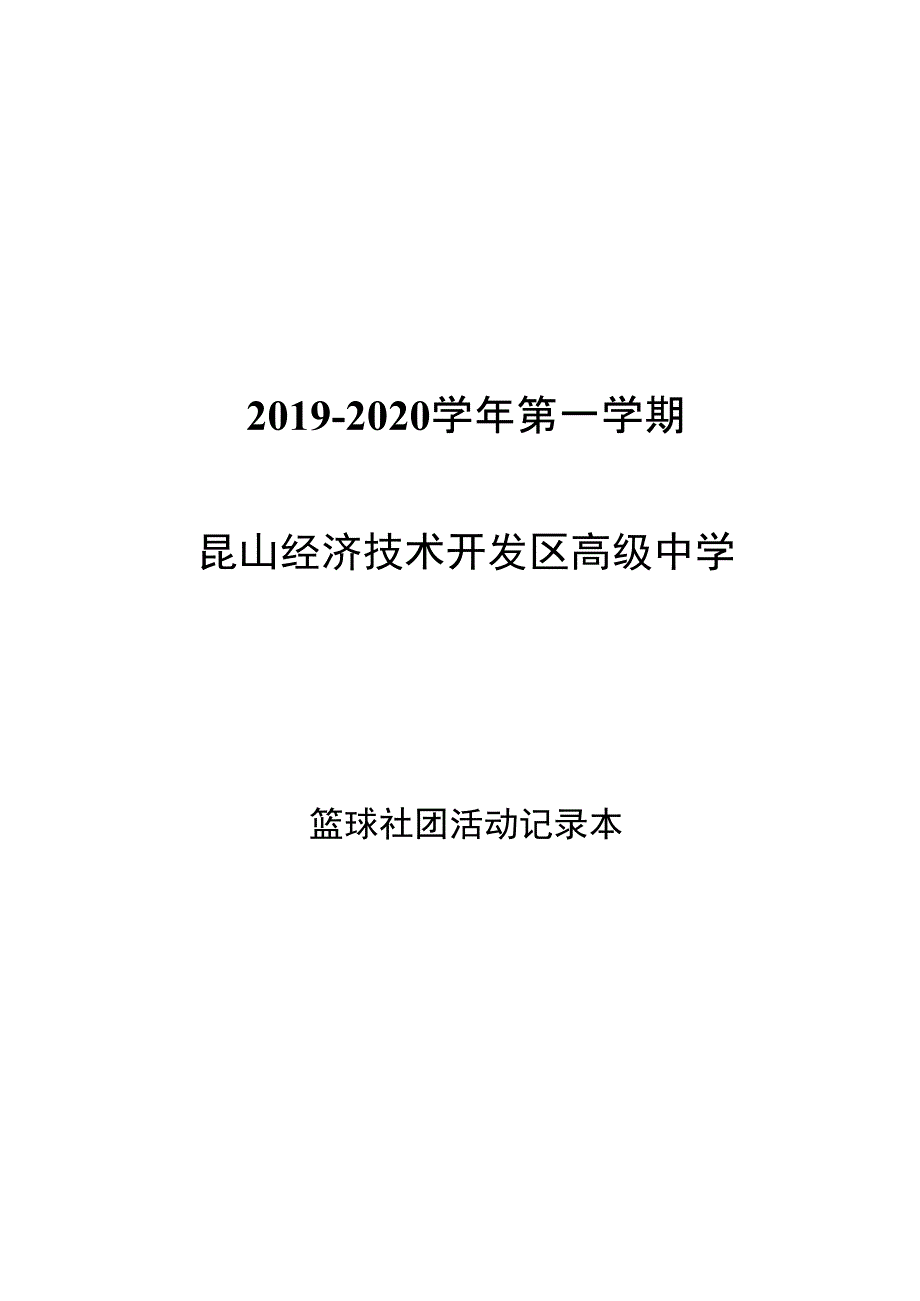 2019-2020学年第一学期

昆山经济技术开发区高级中学

篮球社团活动记录本